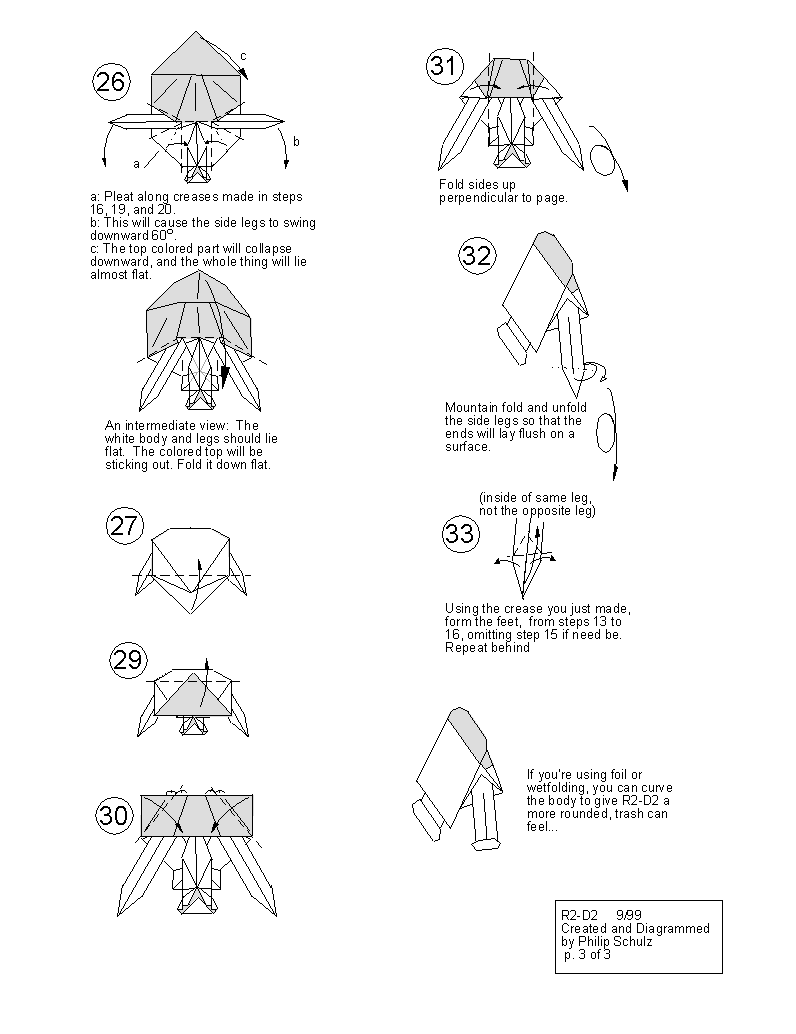 26

c

b

a

a: Pleat along creases made in steps 16, 19, and 20.
b: This will cause the side legs to swing downward 60°.
c: The top colored part will collapse downward, and the whole thing will lie almost flat.

An intermediate view: The white body and legs should lie flat. The colored top will be sticking out. Fold it down flat.

27

29

30

31

Fold sides up perpendicular to page.

32

Mountain fold and unfold the side legs so that the ends will lay flush on a surface.

(inside of same leg, not the opposite leg)

33

Using the crease you just made, form the feet, from steps 13 to 16, omitting step 15 if need be. Repeat behind

If you're using foil or wetfolding, you can curve the body to give R2-D2 a more rounded, trash can feel...

R2-D2 9/99
Created and Diagrammed by Philip Schulz
p. 3 of 3